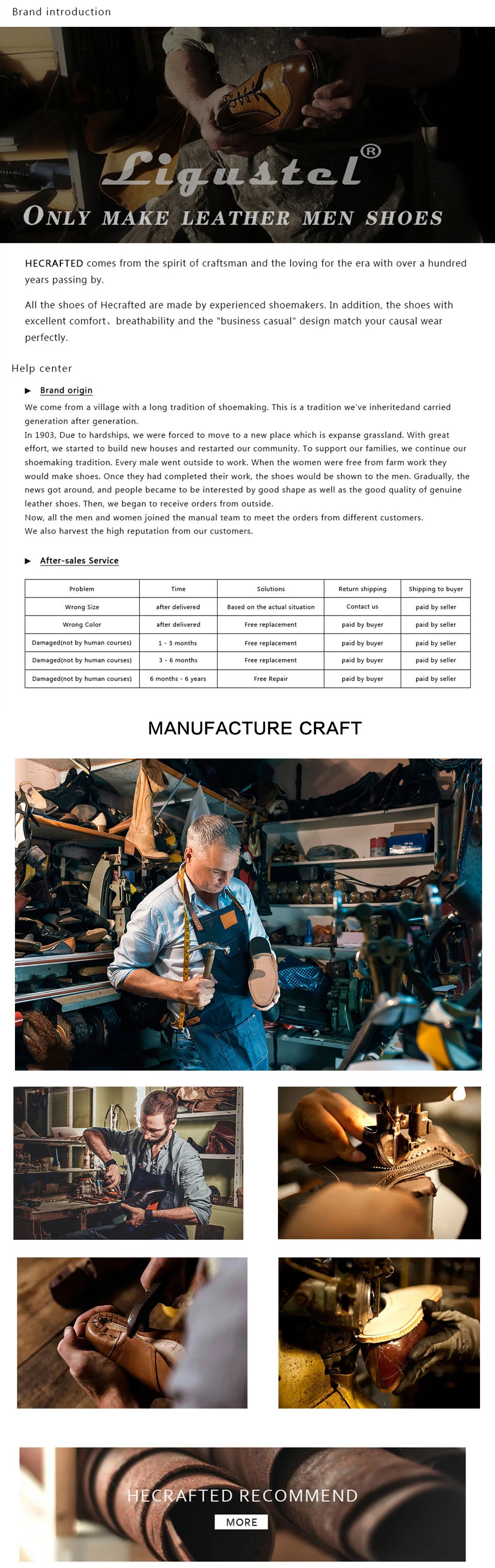 Brand introduction

Ligustel®

ONLY MAKE LEATHER MEN SHOES

HECRAFTED comes from the spirit of craftsman and the loving for the era with over a hundred years passing by.

All the shoes of Hecrafted are made by experienced shoemakers. In addition, the shoes with excellent comfort、breathability and the "business casual" design match your causal wear perfectly.

Help center

▶ Brand origin

We come from a village with a long tradition of shoemaking. This is a tradition we've inheritedand carried generation after generation.
In 1903, Due to hardships, we were forced to move to a new place which is expanse grassland. With great effort, we started to build new houses and restarted our community. To support our families, we continue our shoemaking tradition. Every male went outside to work. When the women were free from farm work they would make shoes. Once they had completed their work, the shoes would be shown to the men. Gradually, the news got around, and people became to be interested by good shape as well as the good quality of genuine leather shoes. Then, we began to receive orders from outside.
Now, all the men and women joined the manual team to meet the orders from different customers.
We also harvest the high reputation from our customers.

▶ After-sales Service

| Problem | Time | Solutions | Return shipping | Shipping to buyer |
|---|---|---|---|---|
| Wrong Size | after delivered | Based on the actual situation | Contact us | paid by seller |
| Wrong Color | after delivered | Free replacement | paid by buyer | paid by seller |
| Damaged(not by human courses) | 1 - 3 months | Free replacement | paid by buyer | paid by seller |
| Damaged(not by human courses) | 3 - 6 months | Free replacement | paid by buyer | paid by seller |
| Damaged(not by human courses) | 6 months - 6 years | Free Repair | paid by buyer | paid by seller |

MANUFACTURE CRAFT

HECRAFTED RECOMMEND

MORE